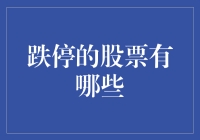 跌停的股票有哪些